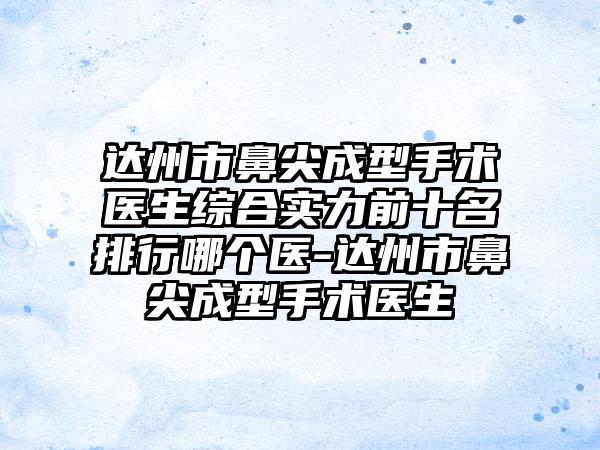 达州市鼻尖成型手术医生综合实力前十名排行哪个医-达州市鼻尖成型手术医生